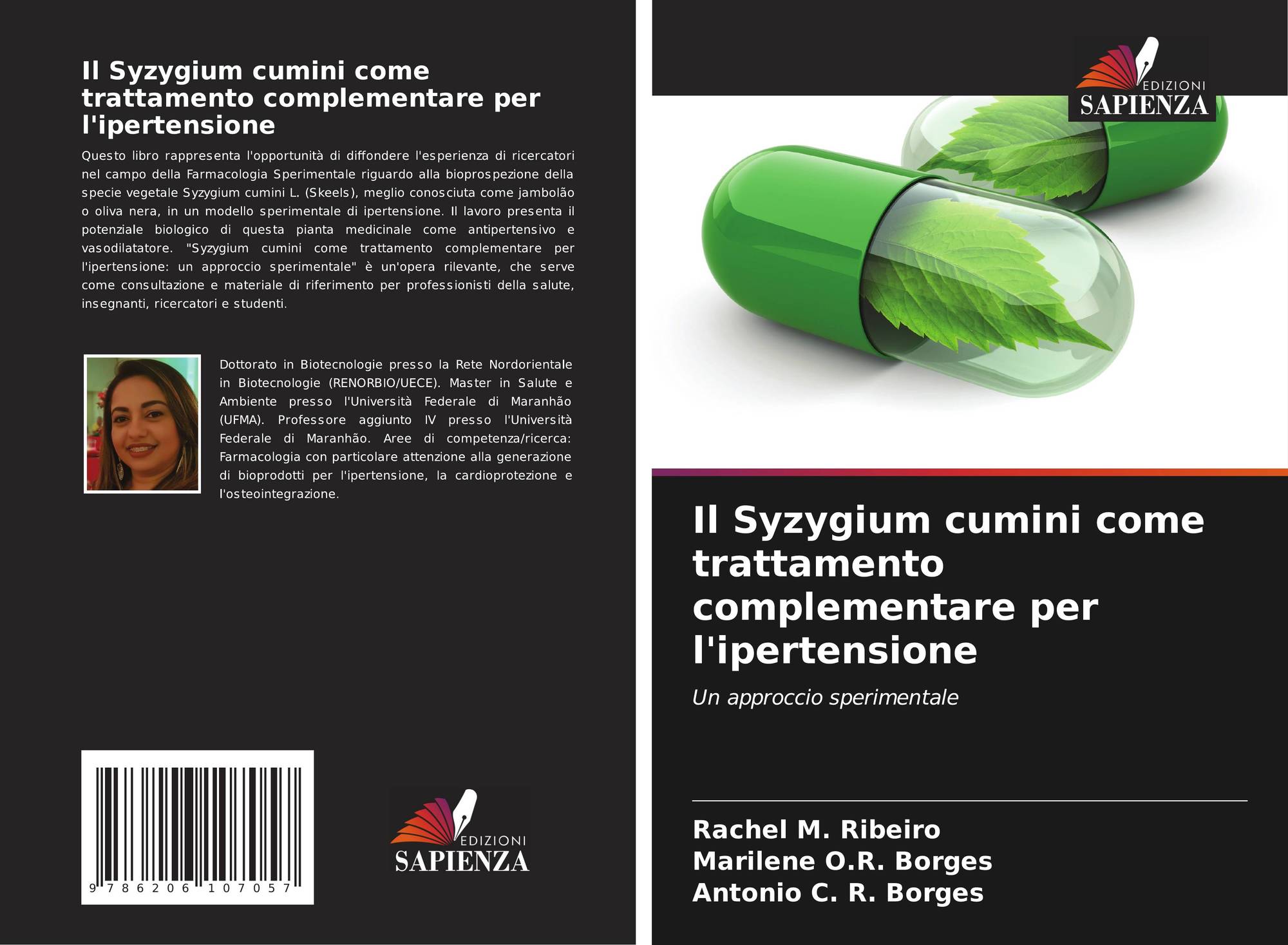 Il Syzygium cumini come trattamento complementare per l'ipertensione

Questo libro rappresenta l'opportunità di diffondere l'esperienza di ricercatori nel campo della Farmacologia Sperimentale riguardo alla bioprospezione della specie vegetale Syzygium cumini L. (Skeels), meglio conosciuta come jambolão o oliva nera, in un modello sperimentale di ipertensione. Il lavoro presenta il potenziale biologico di questa pianta medicinale come antipertensivo e vasodilatatore. "Syzygium cumini come trattamento complementare per l'ipertensione: un approccio sperimentale" è un'opera rilevante, che serve come consultazione e materiale di riferimento per professionisti della salute, insegnanti, ricercatori e studenti.

Dottorato in Biotecnologie presso la Rete Nordorientale in Biotecnologie (RENORBIO/UECE). Master in Salute e Ambiente presso l'Università Federale di Maranhão (UFMA). Professore aggiunto IV presso l'Università Federale di Maranhão. Aree di competenza/ricerca: Farmacologia con particolare attenzione alla generazione di bioprodotti per l'ipertensione, la cardioprotezione e l'osteointegrazione.

9 786206 107057

EDIZIONI
SAPIENZA

EDIZIONI
SAPIENZA

Il Syzygium cumini come trattamento complementare per l'ipertensione

Un approccio sperimentale

Rachel M. Ribeiro
Marilene O.R. Borges
Antonio C. R. Borges